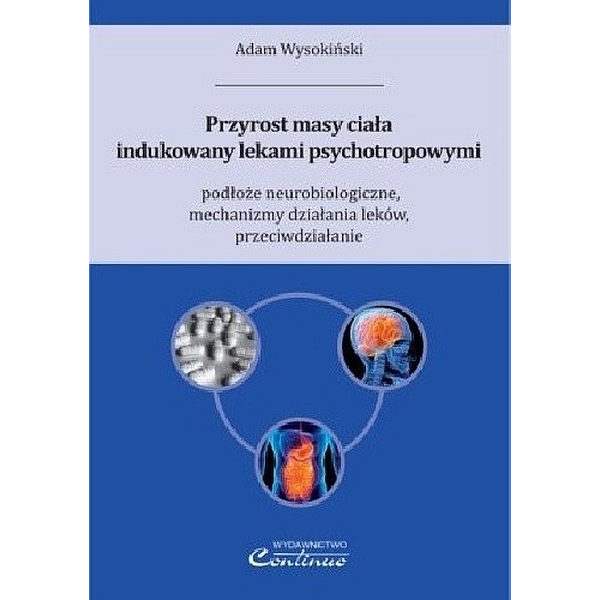 Adam Wysokiński

Przyrost masy ciała indukowany lekami psychotropowymi

podłoże neurobiologiczne, mechanizmy działania leków, przeciwdziałanie

WYDAWNICTWO
Continuo